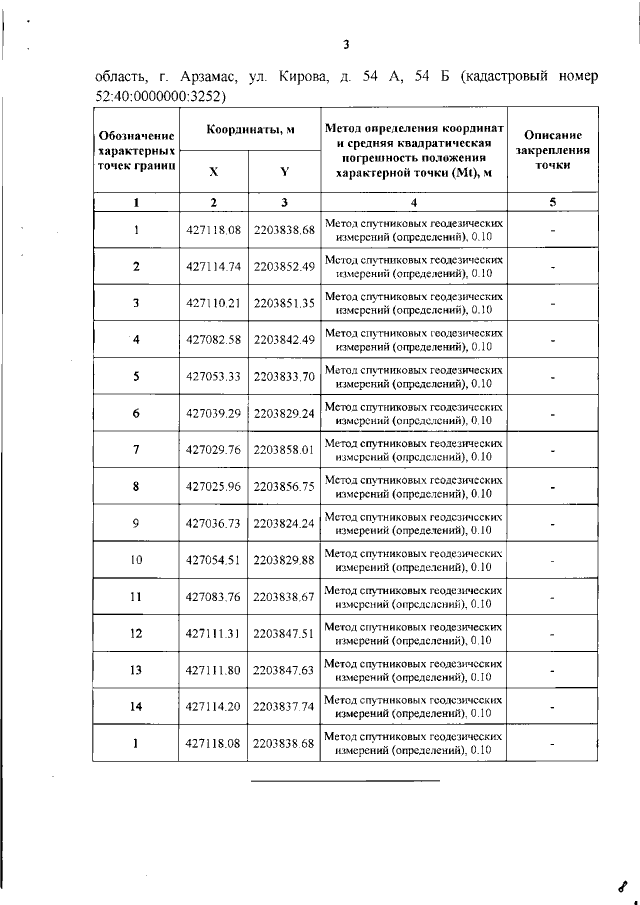 3

область, г. Арзамас, ул. Кирова, д. 54 А, 54 Б (кадастровый номер 52:40:0000000:3252)

| Обозначение характерных точек границ | Координаты, м |  | Метод определения координат и средняя квадратическая погрешность положения характерной точки (Mt), м | Описание закрепления точки |
|---|---|---|---|---|
|  | X | Y |  |  |
| 1 | 2 | 3 | 4 | 5 |
| 1 | 427118.08 | 2203838.68 | Метод спутниковых геодезических измерений (определений), 0.10 | - |
| 2 | 427114.74 | 2203852.49 | Метод спутниковых геодезических измерений (определений), 0.10 | - |
| 3 | 427110.21 | 2203851.35 | Метод спутниковых геодезических измерений (определений), 0.10 | - |
| 4 | 427082.58 | 2203842.49 | Метод спутниковых геодезических измерений (определений), 0.10 | - |
| 5 | 427053.33 | 2203833.70 | Метод спутниковых геодезических измерений (определений), 0.10 | - |
| 6 | 427039.29 | 2203829.24 | Метод спутниковых геодезических измерений (определений), 0.10 | - |
| 7 | 427029.76 | 2203858.01 | Метод спутниковых геодезических измерений (определений), 0.10 | - |
| 8 | 427025.96 | 2203856.75 | Метод спутниковых геодезических измерений (определений), 0.10 | - |
| 9 | 427036.73 | 2203824.24 | Метод спутниковых геодезических измерений (определений), 0.10 | - |
| 10 | 427054.51 | 2203829.88 | Метод спутниковых геодезических измерений (определений), 0.10 | - |
| 11 | 427083.76 | 2203838.67 | Метод спутниковых геодезических измерений (определений), 0.10 | - |
| 12 | 427111.31 | 2203847.51 | Метод спутниковых геодезических измерений (определений), 0.10 | - |
| 13 | 427111.80 | 2203847.63 | Метод спутниковых геодезических измерений (определений), 0.10 | - |
| 14 | 427114.20 | 2203837.74 | Метод спутниковых геодезических измерений (определений), 0.10 | - |
| 1 | 427118.08 | 2203838.68 | Метод спутниковых геодезических измерений (определений), 0.10 | - |

8